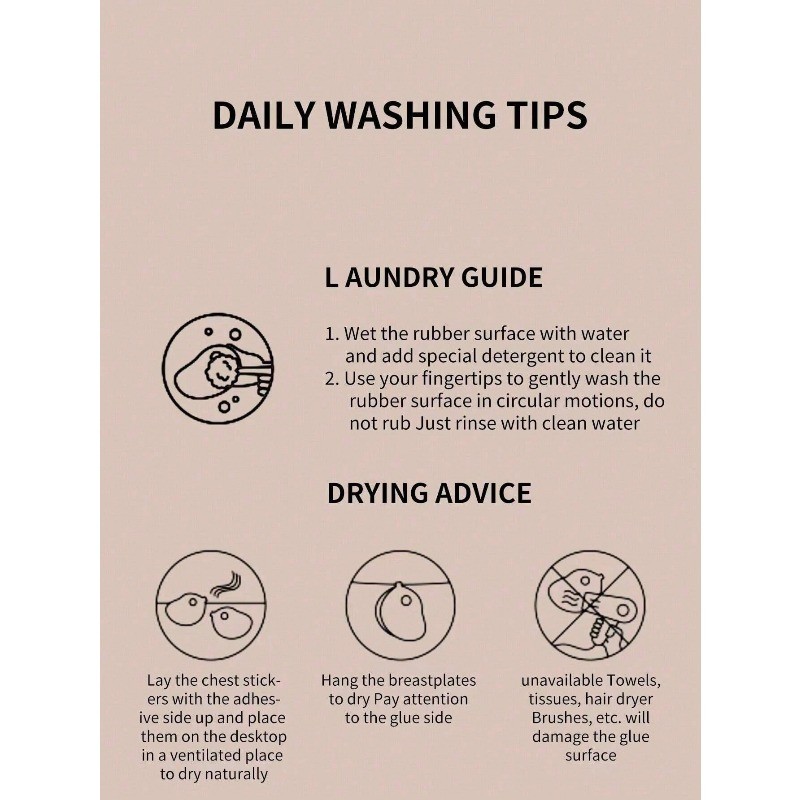 DAILY WASHING TIPS

L AUNDRY GUIDE

1. Wet the rubber surface with water and add special detergent to clean it
2. Use your fingertips to gently wash the rubber surface in circular motions, do not rub Just rinse with clean water

DRYING ADVICE

Lay the chest stickers with the adhesive side up and place them on the desktop in a ventilated place to dry naturally

Hang the breastplates to dry Pay attention to the glue side

unavailable Towels, tissues, hair dryer Brushes, etc. will damage the glue surface